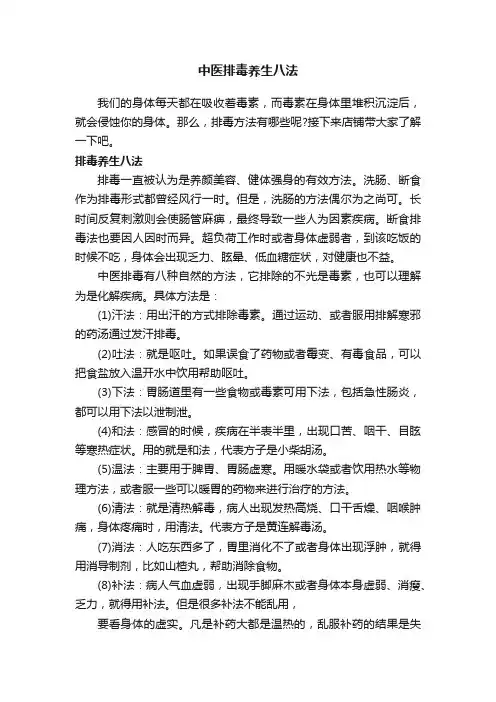 中医排毒养生八法

我们的身体每天都在吸收着毒素，而毒素在身体里堆积沉淀后，就会侵蚀你的身体。那么，排毒方法有哪些呢?接下来店铺带大家了解一下吧。

排毒养生八法

排毒一直被认为是养颜美容、健体强身的有效方法。洗肠、断食作为排毒形式都曾经风行一时。但是，洗肠的方法偶尔为之尚可。长时间反复刺激则会使肠管麻痹，最终导致一些人为因素疾病。断食排毒法也要因人因时而异。超负荷工作时或者身体虚弱者，到该吃饭的时候不吃，身体会出现乏力、眩晕、低血糖症状，对健康也不益。

中医排毒有八种自然的方法，它排除的不光是毒素，也可以理解为是化解疾病。具体方法是：

(1)汗法：用出汗的方式排除毒素。通过运动、或者服用排解寒邪的药汤通过发汗排毒。

(2)吐法：就是呕吐。如果误食了药物或者霉变、有毒食品，可以把食盐放入温开水中饮用帮助呕吐。

(3)下法：胃肠道里有一些食物或毒素可用下法，包括急性肠炎，都可以用下法以泄制泄。

(4)和法：感冒的时候，疾病在半表半里，出现口苦、咽干、目眩等寒热症状。用的就是和法，代表方子是小柴胡汤。

(5)温法：主要用于脾胃、胃肠虚寒。用暖水袋或者饮用热水等物理方法，或者服一些可以暖胃的药物来进行治疗的方法。

(6)清法：就是清热解毒，病人出现发热高烧、口干舌燥、咽喉肿痛，身体疼痛时，用清法。代表方子是黄连解毒汤。

(7)消法：人吃东西多了，胃里消化不了或者身体出现浮肿，就得用消导制剂，比如山楂丸，帮助消除食物。

(8)补法：病人气血虚弱，出现手脚麻木或者身体本身虚弱、消瘦、乏力，就得用补法。但是很多补法不能乱用，

要看身体的虚实。凡是补药大都是温热的，乱服补药的结果是失